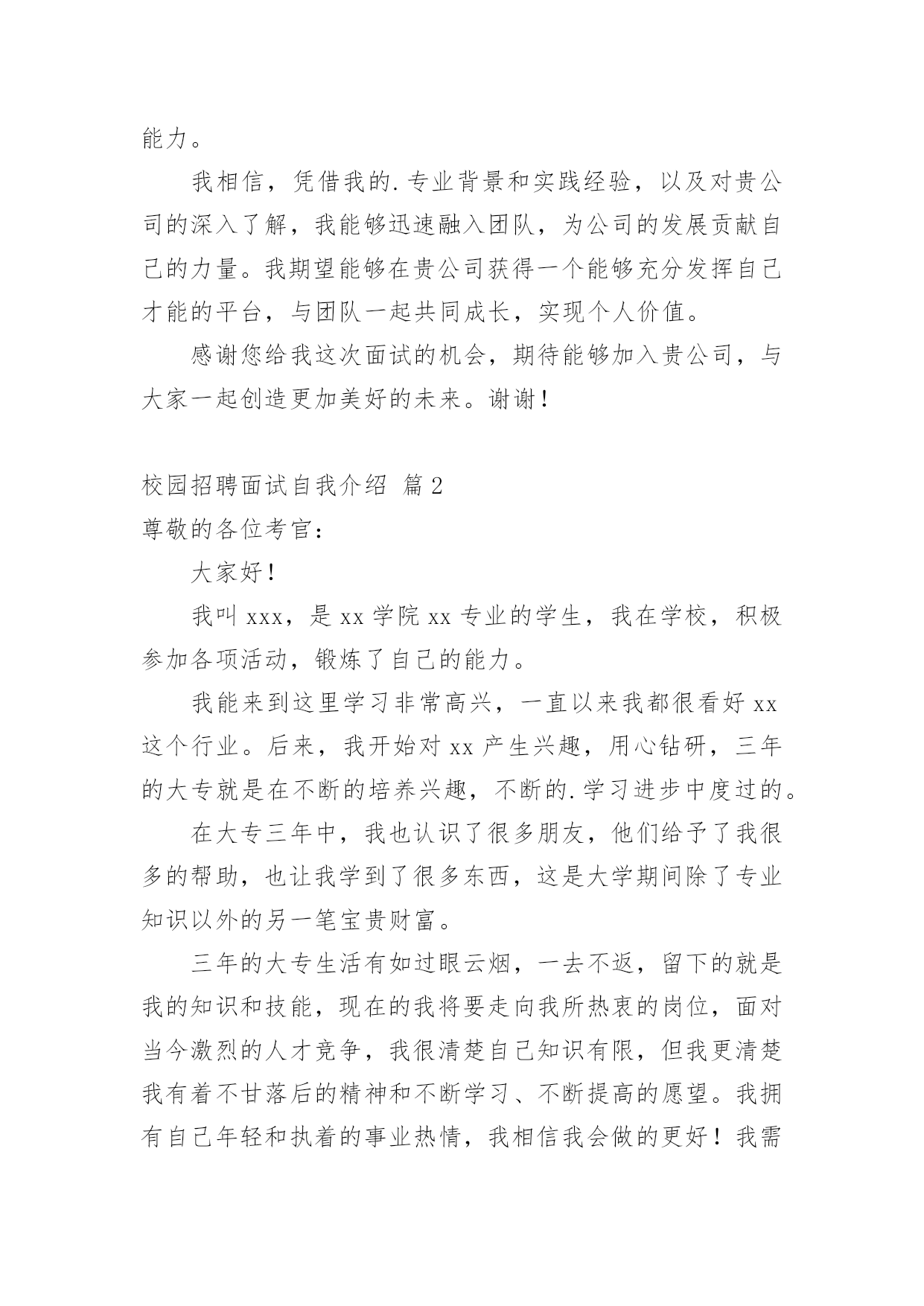 能力。

我相信，凭借我的.专业背景和实践经验，以及对贵公司的深入了解，我能够迅速融入团队，为公司的发展贡献自己的力量。我期望能够在贵公司获得一个能够充分发挥自己才能的平台，与团队一起共同成长，实现个人价值。

感谢您给我这次面试的机会，期待能够加入贵公司，与大家一起创造更加美好的未来。谢谢！

校园招聘面试自我介绍 篇2

尊敬的各位考官：

大家好！

我叫xxx，是xx学院xx专业的学生，我在学校，积极参加各项活动，锻炼了自己的能力。

我能来到这里学习非常高兴，一直以来我都很看好xx这个行业。后来，我开始对xx产生兴趣，用心钻研，三年的大专就是在不断的培养兴趣，不断的.学习进步中度过的。

在大专三年中，我也认识了很多朋友，他们给予了我很多的帮助，也让我学到了很多东西，这是大学期间除了专业知识以外的另一笔宝贵财富。

三年的大专生活有如过眼云烟，一去不返，留下的就是我的知识和技能，现在的我将要走向我所热衷的岗位，面对当今激烈的人才竞争，我很清楚自己知识有限，但我更清楚我有着不甘落后的精神和不断学习、不断提高的愿望。我拥有自己年轻和执着的事业热情，我相信我会做的更好！我需